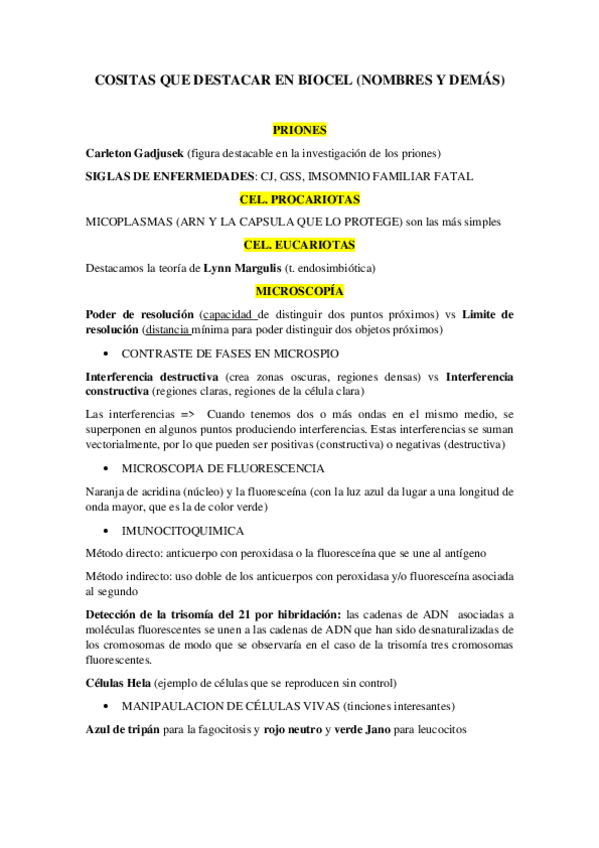 COSITAS QUE DESTACAR EN BIOCEL (NOMBRES Y DEMÁS)

PRIONES

Carleton Gadjusek (figura destacable en la investigación de los priones)

SIGLAS DE ENFERMEDADES: CJ, GSS, IMSOMNIO FAMILIAR FATAL

CEL. PROCARIOTAS

MICOPLASMAS (ARN Y LA CAPSULA QUE LO PROTEGE) son las más simples

CEL. EUCARIOTAS

Destacamos la teoría de Lynn Margulis (t. endosimbiótica)

MICROSCOPÍA

Poder de resolución (capacidad de distinguir dos puntos próximos) vs Limite de resolución (distancia mínima para poder distinguir dos objetos próximos)

• CONTRASTE DE FASES EN MICROSPIO

Interferencia destructiva (crea zonas oscuras, regiones densas) vs Interferencia constructiva (regiones claras, regiones de la célula clara)

Las interferencias => Cuando tenemos dos o más ondas en el mismo medio, se superponen en algunos puntos produciendo interferencias. Estas interferencias se suman vectorialmente, por lo que pueden ser positivas (constructiva) o negativas (destructiva)

• MICROSCOPIA DE FLUORESCENCIA

Naranja de acridina (núcleo) y la fluoresceína (con la luz azul da lugar a una longitud de onda mayor, que es la de color verde)

• IMUNOCITOQUIMICA

Método directo: anticuerpo con peroxidasa o la fluoresceína que se une al antígeno

Método indirecto: uso doble de los anticuerpos con peroxidasa y/o fluoresceína asociada al segundo

Detección de la trisomía del 21 por hibridación: las cadenas de ADN asociadas a moléculas fluorescentes se unen a las cadenas de ADN que han sido desnaturalizadas de los cromosomas de modo que se observaría en el caso de la trisomía tres cromosomas fluorescentes.

Células Hela (ejemplo de células que se reproducen sin control)

• MANIPAULACION DE CÉLULAS VIVAS (tinciones interesantes)

Azul de tripán para la fagocitosis y rojo neutro y verde Jano para leucocitos